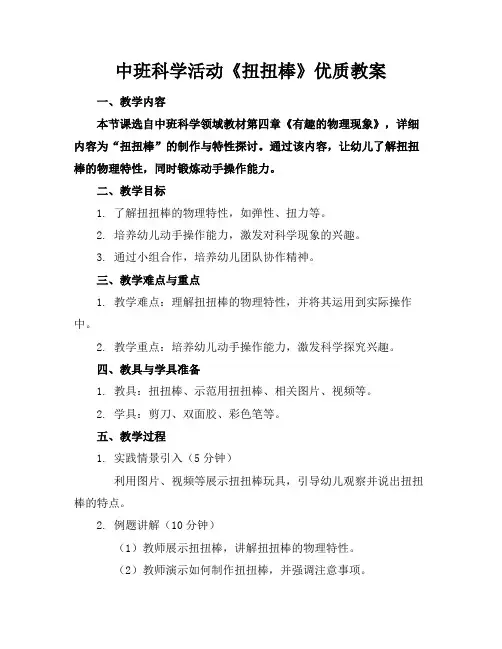 中班科学活动《扭扭棒》优质教案

一、教学内容

本节课选自中班科学领域教材第四章《有趣的物理现象》，详细内容为“扭扭棒”的制作与特性探讨。通过该内容，让幼儿了解扭扭棒的物理特性，同时锻炼动手操作能力。

二、教学目标

1. 了解扭扭棒的物理特性，如弹性、扭力等。

2. 培养幼儿动手操作能力，激发对科学现象的兴趣。

3. 通过小组合作，培养幼儿团队协作精神。

三、教学难点与重点

1. 教学难点：理解扭扭棒的物理特性，并将其运用到实际操作中。

2. 教学重点：培养幼儿动手操作能力，激发科学探究兴趣。

四、教具与学具准备

1. 教具：扭扭棒、示范用扭扭棒、相关图片、视频等。

2. 学具：剪刀、双面胶、彩色笔等。

五、教学过程

1. 实践情景引入（5 分钟）

利用图片、视频等展示扭扭棒玩具，引导幼儿观察并说出扭扭棒的特点。

2. 例题讲解（10 分钟）

（1）教师展示扭扭棒，讲解扭扭棒的物理特性。

（2）教师演示如何制作扭扭棒，并强调注意事项。